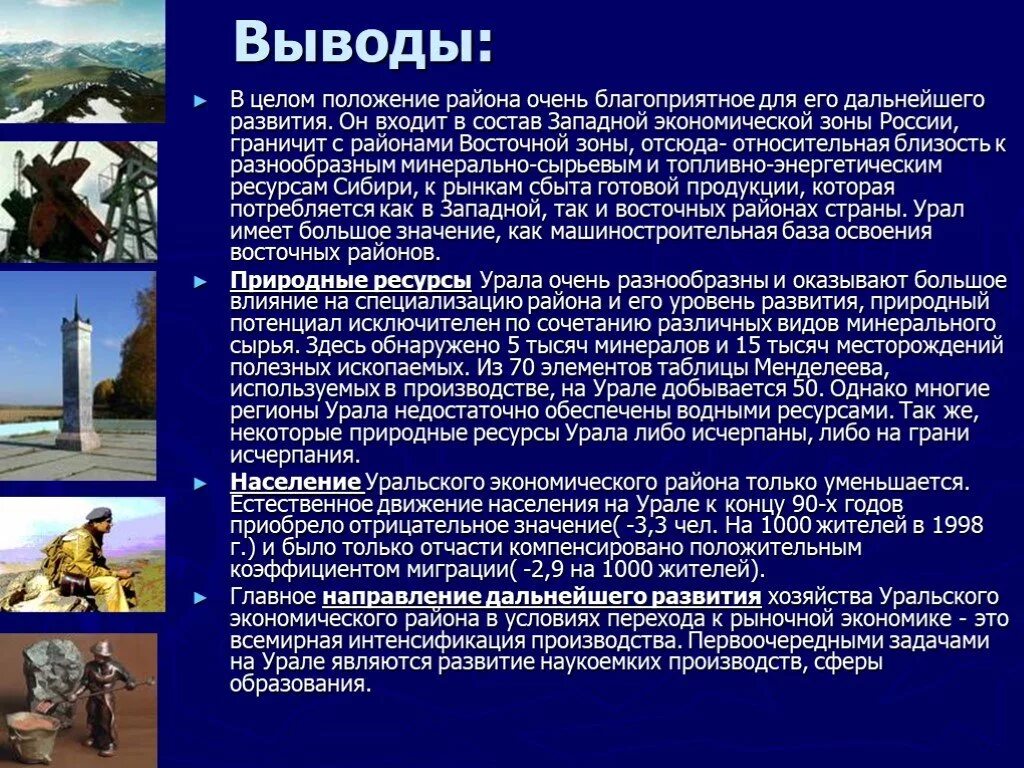 Выводы:

► В целом положение района очень благоприятное для его дальнейшего развития. Он входит в состав Западной экономической зоны России, граничит с районами Восточной зоны, отсюда- относительная близость к разнообразным минерально-сырьевым и топливно-энергетическим ресурсам Сибири, к рынкам сбыта готовой продукции, которая потребляется как в Западной, так и восточных районах страны. Урал имеет большое значение, как машиностроительная база освоения восточных районов.

► Природные ресурсы Урала очень разнообразны и оказывают большое влияние на специализацию района и его уровень развития, природный потенциал исключителен по сочетанию различных видов минерального сырья. Здесь обнаружено 5 тысяч минералов и 15 тысяч месторождений полезных ископаемых. Из 70 элементов таблицы Менделеева, используемых в производстве, на Урале добывается 50. Однако многие регионы Урала недостаточно обеспечены водными ресурсами. Так же, некоторые природные ресурсы Урала либо исчерпаны, либо на грани исчерпания.

► Население Уральского экономического района только уменьшается. Естественное движение населения на Урале к концу 90-х годов приобрело отрицательное значение( -3,3 чел. На 1000 жителей в 1998 г.) и было только отчасти компенсировано положительным коэффициентом миграции( -2,9 на 1000 жителей).

► Главное направление дальнейшего развития хозяйства Уральского экономического района в условиях перехода к рыночной экономике - это всемирная интенсификация производства. Первоочередными задачами на Урале являются развитие наукоемких производств, сферы образования.